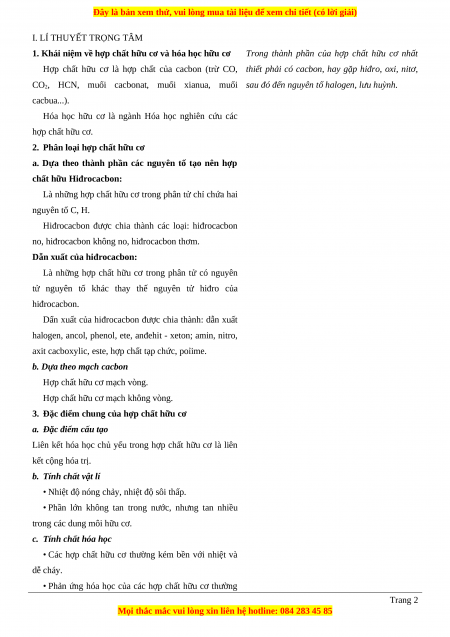 Đây là bản xem thử, vui lòng mua tài liệu để xem chi tiết (có lời giải)

I. LÍ THUYẾT TRỌNG TÂM

1. Khái niệm về hợp chất hữu cơ và hóa học hữu cơ

Hợp chất hữu cơ là hợp chất của cacbon (trừ CO, $CO_2$, HCN, muối cacbonat, muối xianua, muối cacbua...).

Hóa học hữu cơ là ngành Hóa học nghiên cứu các hợp chất hữu cơ.

2. Phân loại hợp chất hữu cơ

a. Dựa theo thành phần các nguyên tố tạo nên hợp chất hữu Hiđrocacbon:

Là những hợp chất hữu cơ trong phân tử chỉ chứa hai nguyên tố C, H.

Hiđrocacbon được chia thành các loại: hiđrocacbon no, hiđrocacbon không no, hiđrocacbon thơm.

Dẫn xuất của hiđrocacbon:

Là những hợp chất hữu cơ trong phân tử có nguyên tử nguyên tố khác thay thế nguyên tử hiđro của hiđrocacbon.

Dẫn xuất của hiđrocacbon được chia thành: dẫn xuất halogen, ancol, phenol, ete, anđehit - xeton; amin, nitro, axit cacboxylic, este, hợp chất tạp chức, polime.

b. Dựa theo mạch cacbon

Hợp chất hữu cơ mạch vòng.

Hợp chất hữu cơ mạch không vòng.

3. Đặc điểm chung của hợp chất hữu cơ

a. Đặc điểm cấu tạo

Liên kết hóa học chủ yếu trong hợp chất hữu cơ là liên kết cộng hóa trị.

b. Tính chất vật lí

• Nhiệt độ nóng chảy, nhiệt độ sôi thấp.

• Phần lớn không tan trong nước, nhưng tan nhiều trong các dung môi hữu cơ.

c. Tính chất hóa học

• Các hợp chất hữu cơ thường kém bền với nhiệt và dễ cháy.

• Phản ứng hóa học của các hợp chất hữu cơ thường

Trong thành phần của hợp chất hữu cơ nhất thiết phải có cacbon, hay gặp hiđro, oxi, nitơ, sau đó đến nguyên tố halogen, lưu huỳnh.

Trang 2

Mọi thắc mắc vui lòng xin liên hệ hotline: 084 283 45 85